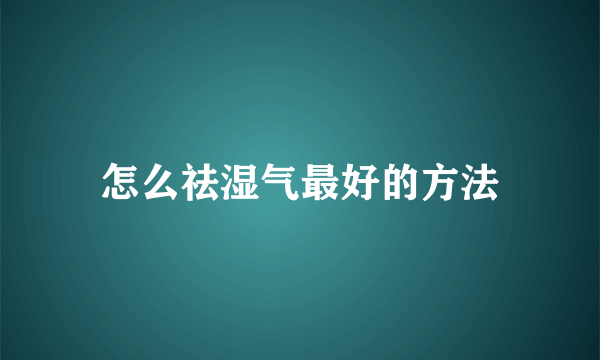 怎么祛湿气最好的方法